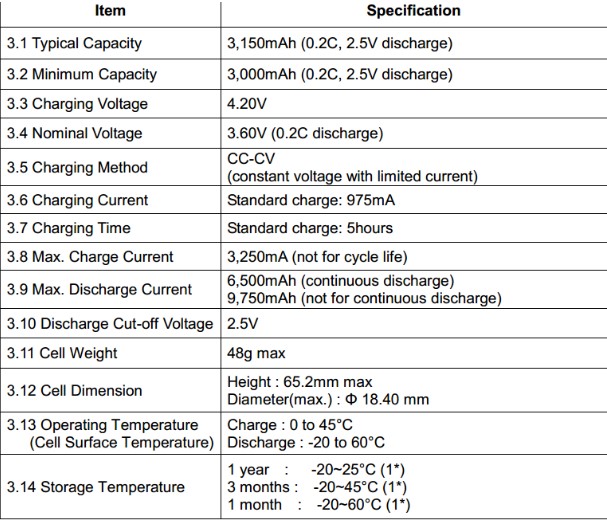 | Item | Specification |
|---|---|
| 3.1 Typical Capacity | 3,150mAh (0.2C, 2.5V discharge) |
| 3.2 Minimum Capacity | 3,000mAh (0.2C, 2.5V discharge) |
| 3.3 Charging Voltage | 4.20V |
| 3.4 Nominal Voltage | 3.60V (0.2C discharge) |
| 3.5 Charging Method | CC-CV (constant voltage with limited current) |
| 3.6 Charging Current | Standard charge: 975mA |
| 3.7 Charging Time | Standard charge: 5hours |
| 3.8 Max. Charge Current | 3,250mA (not for cycle life) |
| 3.9 Max. Discharge Current | 6,500mAh (continuous discharge) 9,750mAh (not for continuous discharge) |
| 3.10 Discharge Cut-off Voltage | 2.5V |
| 3.11 Cell Weight | 48g max |
| 3.12 Cell Dimension | Height : 65.2mm max Diameter(max.) : Φ 18.40 mm |
| 3.13 Operating Temperature (Cell Surface Temperature) | Charge : 0 to 45°C Discharge : -20 to 60°C |
| 3.14 Storage Temperature | 1 year : -20~25°C (1*) 3 months : -20~45°C (1*) 1 month : -20~60°C (1*) |